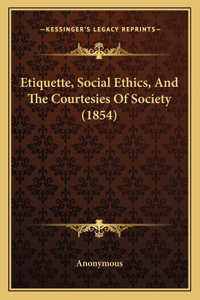 —KESSINGER'S LEGACY REPRINTS—

Etiquette, Social Ethics, And The Courtesies Of Society (1854)

Anonymous